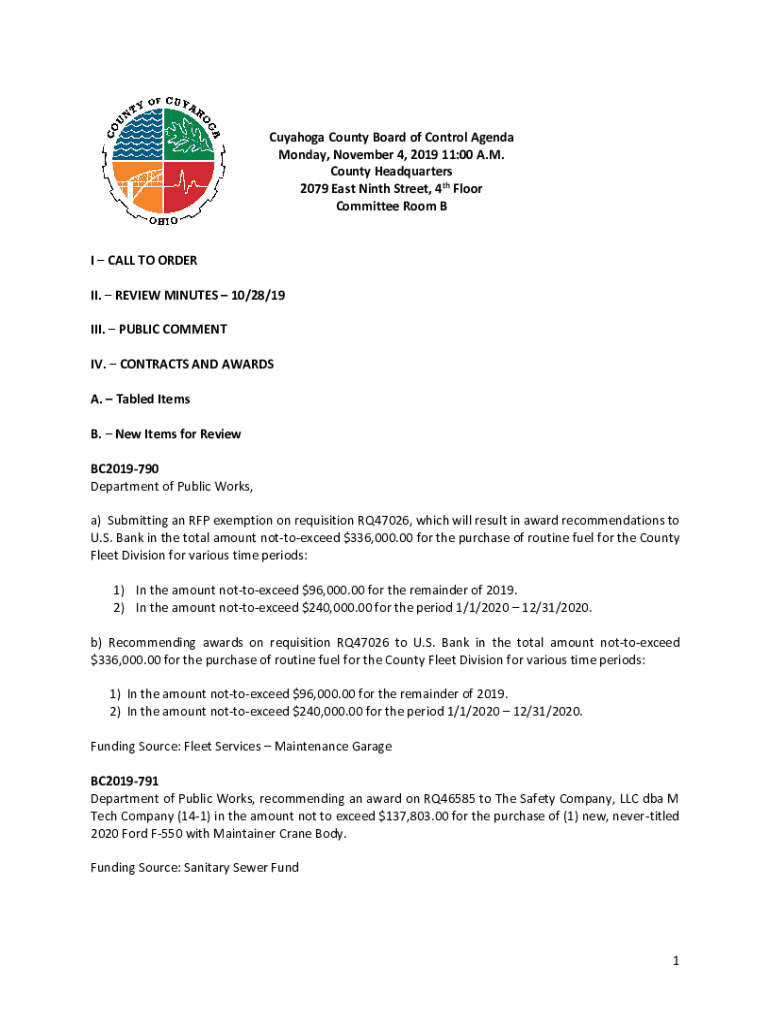 COUNTY OF CUYAHOGA
OHIO

Cuyahoga County Board of Control Agenda
Monday, November 4, 2019 11:00 A.M.
County Headquarters
2079 East Ninth Street, 4$^{th}$ Floor
Committee Room B

I – CALL TO ORDER

II. – REVIEW MINUTES – 10/28/19

III. – PUBLIC COMMENT

IV. – CONTRACTS AND AWARDS

A. – Tabled Items

B. – New Items for Review

BC2019-790
Department of Public Works,

a) Submitting an RFP exemption on requisition RQ47026, which will result in award recommendations to U.S. Bank in the total amount not-to-exceed $336,000.00 for the purchase of routine fuel for the County Fleet Division for various time periods:

1) In the amount not-to-exceed $96,000.00 for the remainder of 2019.
2) In the amount not-to-exceed $240,000.00 for the period 1/1/2020 – 12/31/2020.

b) Recommending awards on requisition RQ47026 to U.S. Bank in the total amount not-to-exceed $336,000.00 for the purchase of routine fuel for the County Fleet Division for various time periods:

1) In the amount not-to-exceed $96,000.00 for the remainder of 2019.
2) In the amount not-to-exceed $240,000.00 for the period 1/1/2020 – 12/31/2020.

Funding Source: Fleet Services – Maintenance Garage

BC2019-791
Department of Public Works, recommending an award on RQ46585 to The Safety Company, LLC dba M Tech Company (14-1) in the amount not to exceed $137,803.00 for the purchase of (1) new, never-titled 2020 Ford F-550 with Maintainer Crane Body.

Funding Source: Sanitary Sewer Fund

1